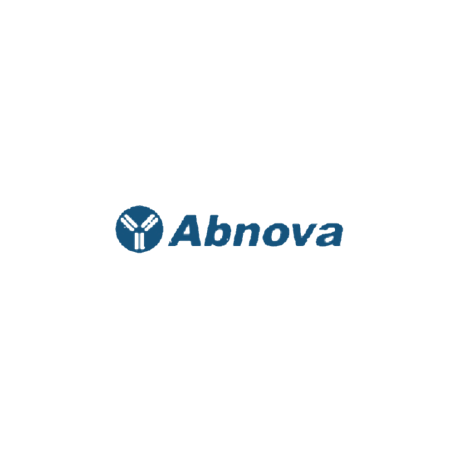 Abnova